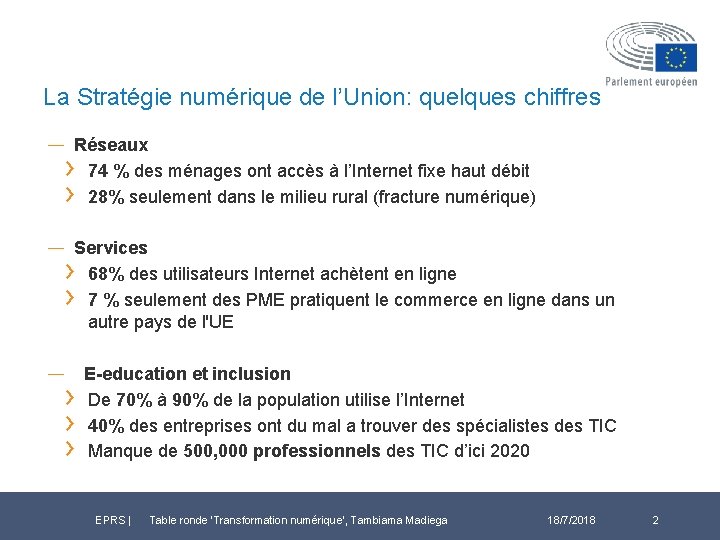 Parlement européen

La Stratégie numérique de l'Union: quelques chiffres

— Réseaux
› 74 % des ménages ont accès à l'Internet fixe haut débit
› 28% seulement dans le milieu rural (fracture numérique)

— Services
› 68% des utilisateurs Internet achètent en ligne
› 7 % seulement des PME pratiquent le commerce en ligne dans un autre pays de l'UE

— E-education et inclusion
› De 70% à 90% de la population utilise l'Internet
› 40% des entreprises ont du mal a trouver des spécialistes des TIC
› Manque de 500,000 professionnels des TIC d'ici 2020

EPRS | Table ronde 'Transformation numérique', Tambiama Madiega 18/7/2018 2